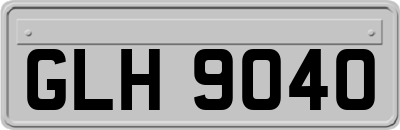 GLH 9040